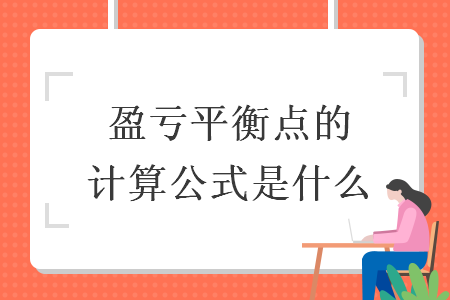 盈亏平衡点的
计算公式是什么